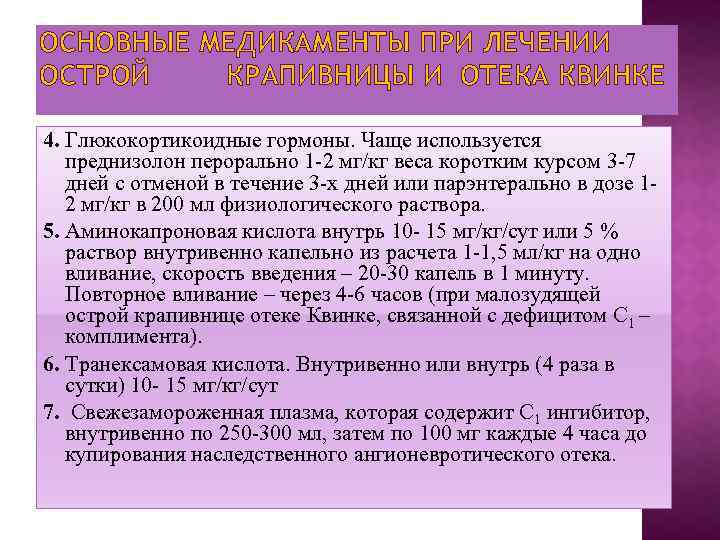 ОСНОВНЫЕ МЕДИКАМЕНТЫ ПРИ ЛЕЧЕНИИ ОСТРОЙ КРАПИВНИЦЫ И ОТЕКА КВИНКЕ

4. Глюкокортикоидные гормоны. Чаще используется преднизолон перорально 1-2 мг/кг веса коротким курсом 3-7 дней с отменой в течение 3-х дней или парэнтерально в дозе 1-2 мг/кг в 200 мл физиологического раствора.

5. Аминокапроновая кислота внутрь 10- 15 мг/кг/сут или 5 % раствор внутривенно капельно из расчета 1-1,5 мл/кг на одно вливание, скорость введения – 20-30 капель в 1 минуту. Повторное вливание – через 4-6 часов (при малозудящей острой крапивнице отеке Квинке, связанной с дефицитом $C_1$ – комплимента).

6. Транексамовая кислота. Внутривенно или внутрь (4 раза в сутки) 10- 15 мг/кг/сут

7. Свежезамороженная плазма, которая содержит $C_1$ ингибитор, внутривенно по 250-300 мл, затем по 100 мг каждые 4 часа до купирования наследственного ангионевротического отека.